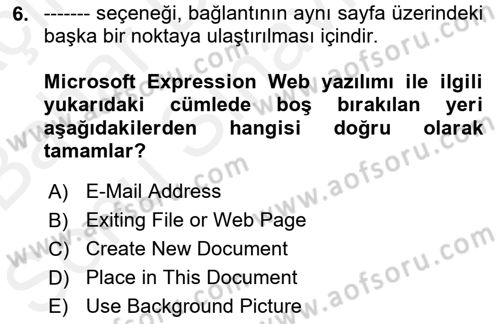 6. ------- seçeneği, bağlantının aynı sayfa üzerindeki başka bir noktaya ulaştırılması içindir.

Microsoft Expression Web yazılımı ile ilgili yukarıdaki cümlede boş bırakılan yeri aşağıdakilerden hangisi doğru olarak tamamlar?

A) E-Mail Address
B) Exiting File or Web Page
C) Create New Document
D) Place in This Document
E) Use Background Picture

www.aofsoru.com